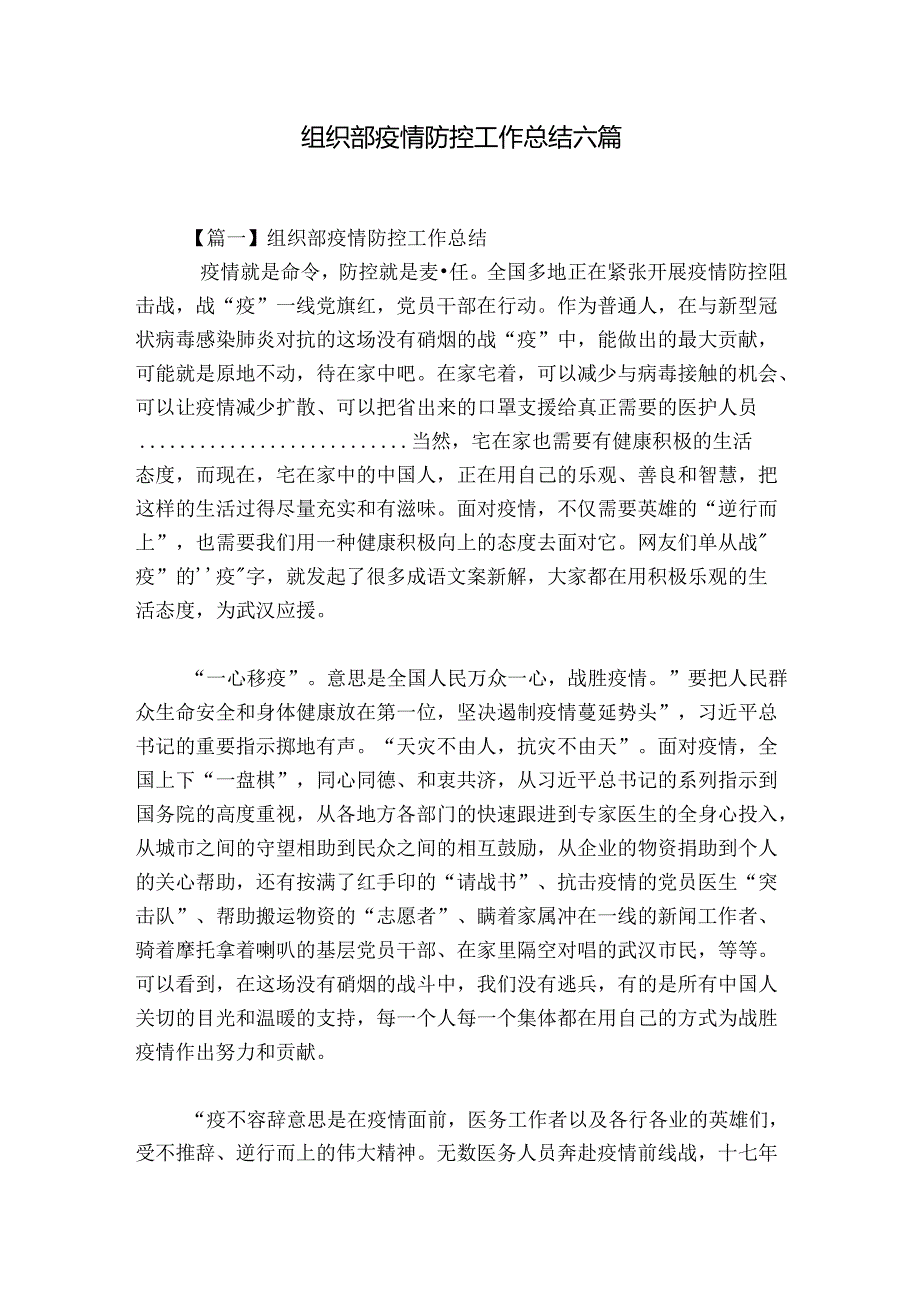 组织部疫情防控工作总结六篇

【篇一】组织部疫情防控工作总结

疫情就是命令，防控就是麦•任。全国多地正在紧张开展疫情防控阻击战，战“疫”一线党旗红，党员干部在行动。作为普通人，在与新型冠状病毒感染肺炎对抗的这场没有硝烟的战“疫”中，能做出的最大贡献，可能就是原地不动，待在家中吧。在家宅着，可以减少与病毒接触的机会、可以让疫情减少扩散、可以把省出来的口罩支援给真正需要的医护人员..........................当然，宅在家也需要有健康积极的生活态度，而现在，宅在家中的中国人，正在用自己的乐观、善良和智慧，把这样的生活过得尽量充实和有滋味。面对疫情，不仅需要英雄的“逆行而上”，也需要我们用一种健康积极向上的态度去面对它。网友们单从战″疫”的''疫″字，就发起了很多成语文案新解，大家都在用积极乐观的生活态度，为武汉应援。

“一心移疫”。意思是全国人民万众一心，战胜疫情。”要把人民群众生命安全和身体健康放在第一位，坚决遏制疫情蔓延势头”，习近平总书记的重要指示掷地有声。“天灾不由人，抗灾不由天”。面对疫情，全国上下“一盘棋”，同心同德、和衷共济，从习近平总书记的系列指示到国务院的高度重视，从各地方各部门的快速跟进到专家医生的全身心投入，从城市之间的守望相助到民众之间的相互鼓励，从企业的物资捐助到个人的关心帮助，还有按满了红手印的“请战书”、抗击疫情的党员医生“突击队”、帮助搬运物资的“志愿者”、瞒着家属冲在一线的新闻工作者、骑着摩托拿着喇叭的基层党员干部、在家里隔空对唱的武汉市民，等等。可以看到，在这场没有硝烟的战斗中，我们没有逃兵，有的是所有中国人关切的目光和温暖的支持，每一个人每一个集体都在用自己的方式为战胜疫情作出努力和贡献。

“疫不容辞意思是在疫情面前，医务工作者以及各行各业的英雄们，受不推辞、逆行而上的伟大精神。无数医务人员奔赴疫情前线战，十七年